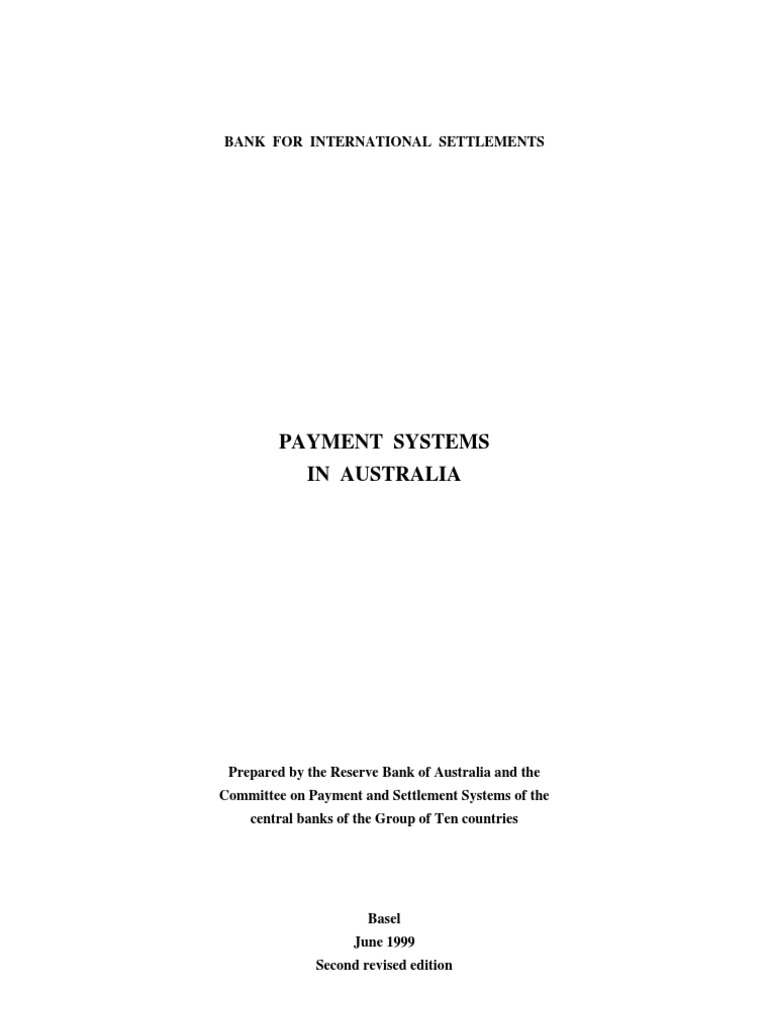 BANK FOR INTERNATIONAL SETTLEMENTS

PAYMENT SYSTEMS
IN AUSTRALIA

Prepared by the Reserve Bank of Australia and the Committee on Payment and Settlement Systems of the central banks of the Group of Ten countries

Basel
June 1999
Second revised edition